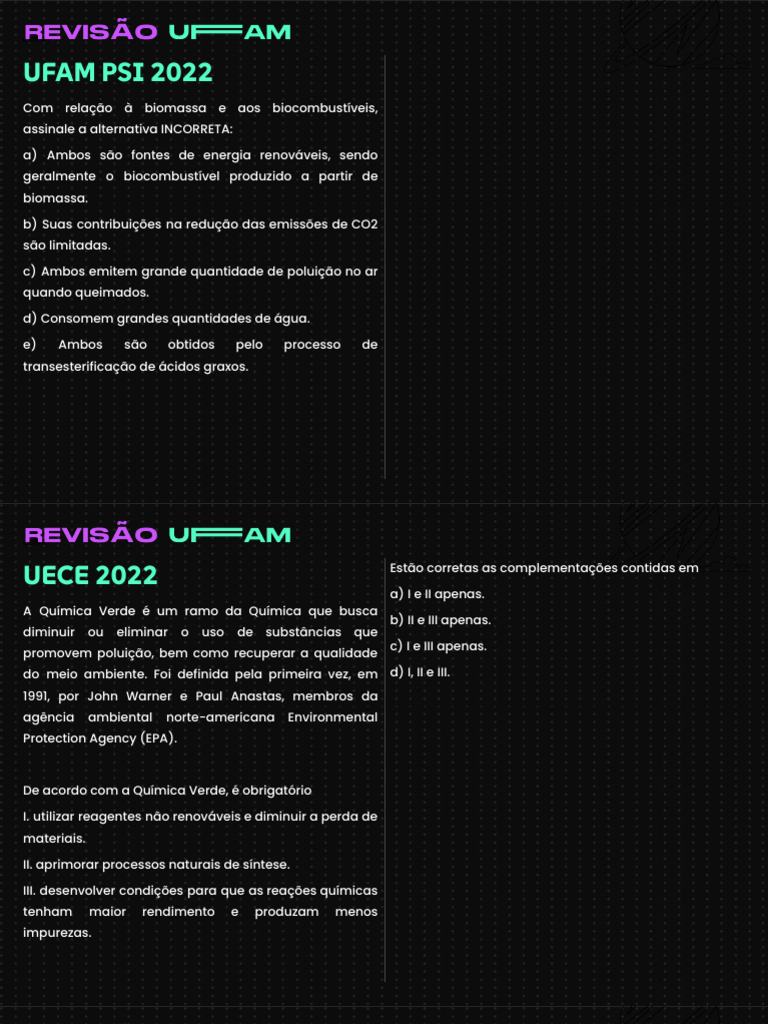 REVISÃO UFAM

UFAM PSI 2022

Com relação à biomassa e aos biocombustíveis, assinale a alternativa INCORRETA:

a) Ambos são fontes de energia renováveis, sendo geralmente o biocombustível produzido a partir de biomassa.

b) Suas contribuições na redução das emissões de CO2 são limitadas.

c) Ambos emitem grande quantidade de poluição no ar quando queimados.

d) Consomem grandes quantidades de água.

e) Ambos são obtidos pelo processo de transesterificação de ácidos graxos.

REVISÃO UFAM

UECE 2022

A Química Verde é um ramo da Química que busca diminuir ou eliminar o uso de substâncias que promovem poluição, bem como recuperar a qualidade do meio ambiente. Foi definida pela primeira vez, em 1991, por John Warner e Paul Anastas, membros da agência ambiental norte-americana Environmental Protection Agency (EPA).

De acordo com a Química Verde, é obrigatório

I. utilizar reagentes não renováveis e diminuir a perda de materiais.

II. aprimorar processos naturais de síntese.

III. desenvolver condições para que as reações químicas tenham maior rendimento e produzam menos impurezas.

Estão corretas as complementações contidas em

a) I e II apenas.

b) II e III apenas.

c) I e III apenas.

d) I, II e III.